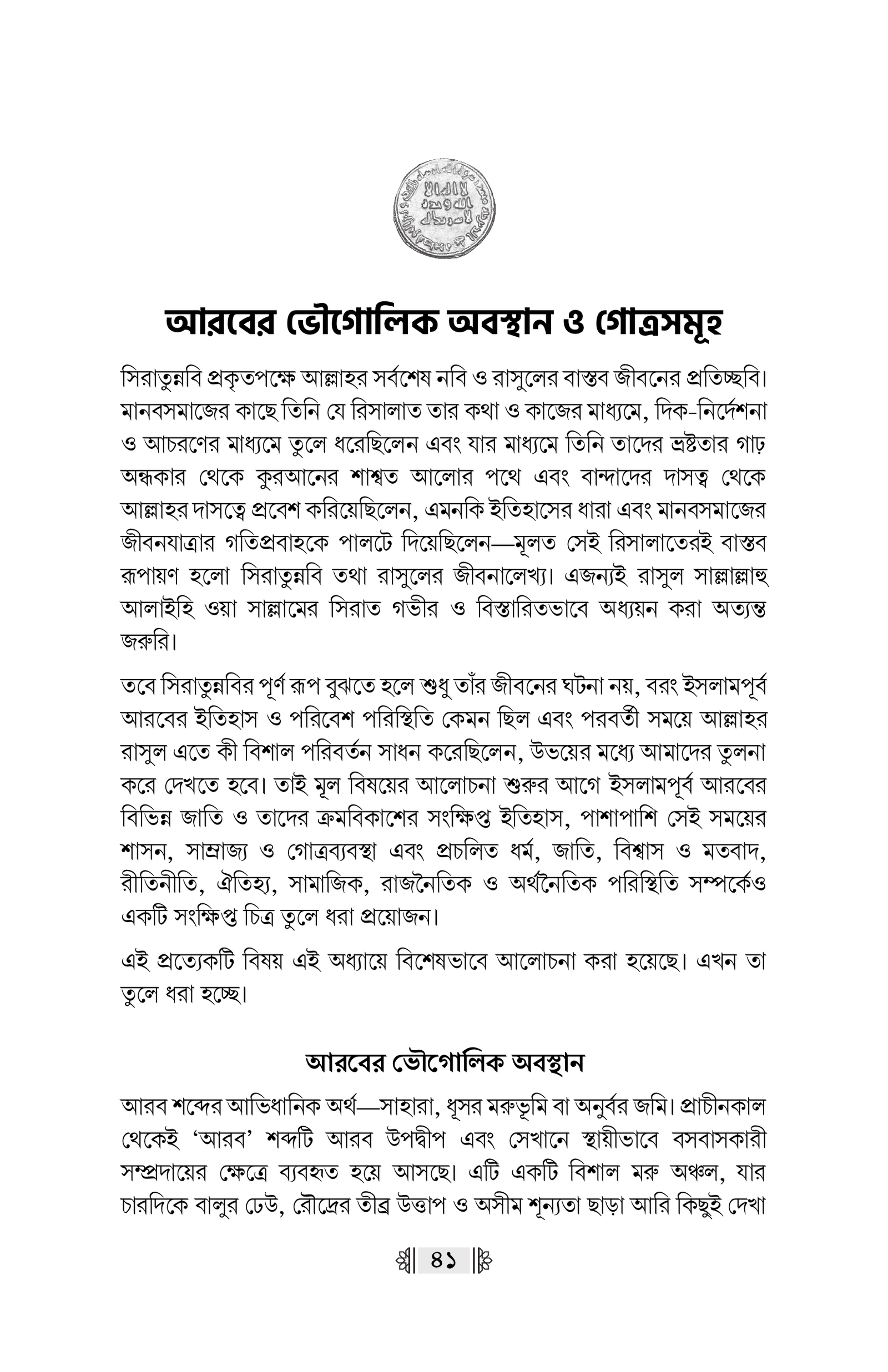 আরবের ভৌগোলিক অবস্থান ও গোত্রসমূহ

সিরাতুন্নবি প্রকৃতপক্ষে আল্লাহর সর্বশেষ নবি ও রাসুলের বাস্তব জীবনের প্রতিচ্ছবি। মানবসমাজের কাছে তিনি যে রিসালাত তার কথা ও কাজের মাধ্যমে, দিক-নির্দেশনা ও আচরণের মাধ্যমে তুলে ধরেছিলেন এবং যার মাধ্যমে তিনি তাদের ভ্রষ্টতার গাঢ় অন্ধকার থেকে কুরআনের শাশ্বত আলোর পথে এবং বান্দাদের দাসত্ব থেকে আল্লাহর দাসত্বে প্রবেশ করিয়েছিলেন, এমনকি ইতিহাসের ধারা এবং মানবসমাজের জীবনযাত্রার গতিপ্রবাহকে পালটে দিয়েছিলেন—মূলত সেই রিসালাতেরই বাস্তব রূপায়ণ হলো সিরাতুন্নবি তথা রাসুলের জীবনালেখ্য। এজন্যই রাসুল সাল্লাল্লাহু আলাইহি ওয়া সাল্লামের সিরাত গভীর ও বিস্তারিতভাবে অধ্যয়ন করা অত্যন্ত জরুরি।

তবে সিরাতুন্নবির পূর্ণ রূপ বুঝতে হলে শুধু তাঁর জীবনের ঘটনা নয়, বরং ইসলামপূর্ব আরবের ইতিহাস ও পরিবেশ পরিস্থিতি কেমন ছিল এবং পরবর্তী সময়ে আল্লাহর রাসুল এতে কী বিশাল পরিবর্তন সাধন করেছিলেন, উভয়ের মধ্যে আমাদের তুলনা করে দেখতে হবে। তাই মূল বিষয়ের আলোচনা শুরুর আগে ইসলামপূর্ব আরবের বিভিন্ন জাতি ও তাদের ক্রমবিকাশের সংক্ষিপ্ত ইতিহাস, পাশাপাশি সেই সময়ের শাসন, সাম্রাজ্য ও গোত্রব্যবস্থা এবং প্রচলিত ধর্ম, জাতি, বিশ্বাস ও মতবাদ, রীতিনীতি, ঐতিহ্য, সামাজিক, রাজনৈতিক ও অর্থনৈতিক পরিস্থিতি সম্পর্কেও একটি সংক্ষিপ্ত চিত্র তুলে ধরা প্রয়োজন।

এই প্রত্যেকটি বিষয় এই অধ্যায়ে বিশেষভাবে আলোচনা করা হয়েছে। এখন তা তুলে ধরা হচ্ছে।

আরবের ভৌগোলিক অবস্থান

আরব শব্দের আভিধানিক অর্থ—সাহারা, ধূসর মরুভূমি বা অনুর্বর জমি। প্রাচীনকাল থেকেই 'আরব' শব্দটি আরব উপদ্বীপ এবং সেখানে স্থায়ীভাবে বসবাসকারী সম্প্রদায়ের ক্ষেত্রে ব্যবহৃত হয়ে আসছে। এটি একটি বিশাল মরু অঞ্চল, যার চারদিকে বালুর ঢেউ, রৌদ্রের তীব্র উত্তাপ ও অসীম শূন্যতা ছাড়া আরি কিছুই দেখা

৪১